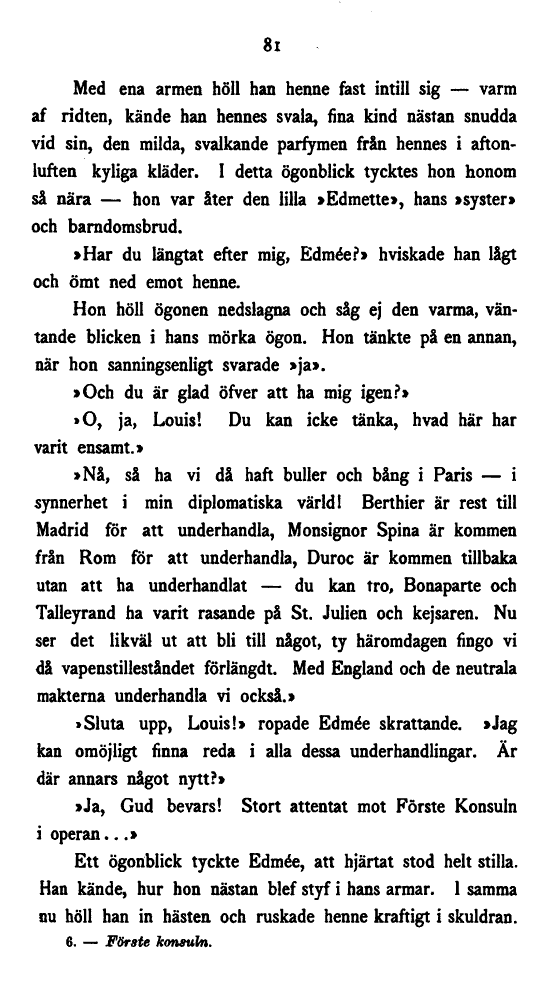 81

Med ena armen höll han henne fast intill sig — varm af ridten, kände han hennes svala, fina kind nästan snudda vid sin, den milda, svalkande parfymen från hennes i aftonluften kyliga kläder. I detta ögonblick tycktes hon honom så nära — hon var åter den lilla »Edmette», hans »syster» och barndomsbrud.

»Har du längtat efter mig, Edmée?» hviskade han lågt och ömt ned emot henne.

Hon höll ögonen nedslagna och såg ej den varma, väntande blicken i hans mörka ögon. Hon tänkte på en annan, när hon sanningsenligt svarade »ja».

»Och du är glad öfver att ha mig igen?»

»O, ja, Louis! Du kan icke tänka, hvad här har varit ensamt.»

»Nå, så ha vi då haft buller och bång i Paris — i synnerhet i min diplomatiska värld! Berthier är rest till Madrid för att underhandla, Monsignor Spina är kommen från Rom för att underhandla, Duroc är kommen tillbaka utan att ha underhandlat — du kan tro, Bonaparte och Talleyrand ha varit rasande på St. Julien och kejsaren. Nu ser det likväl ut att bli till något, ty häromdagen fingo vi då vapenstilleståndet förlängdt. Med England och de neutrala makterna underhandla vi också.»

»Sluta upp, Louis!» ropade Edmée skrattande. »Jag kan omöjligt finna reda i alla dessa underhandlingar. Är där annars något nytt?»

»Ja, Gud bevars! Stort attentat mot Förste Konsuln i operan...»

Ett ögonblick tyckte Edmée, att hjärtat stod helt stilla. Han kände, hur hon nästan blef styf i hans armar. I samma nu höll han in hästen och ruskade henne kraftigt i skuldran.

6. — Förste konsuln.